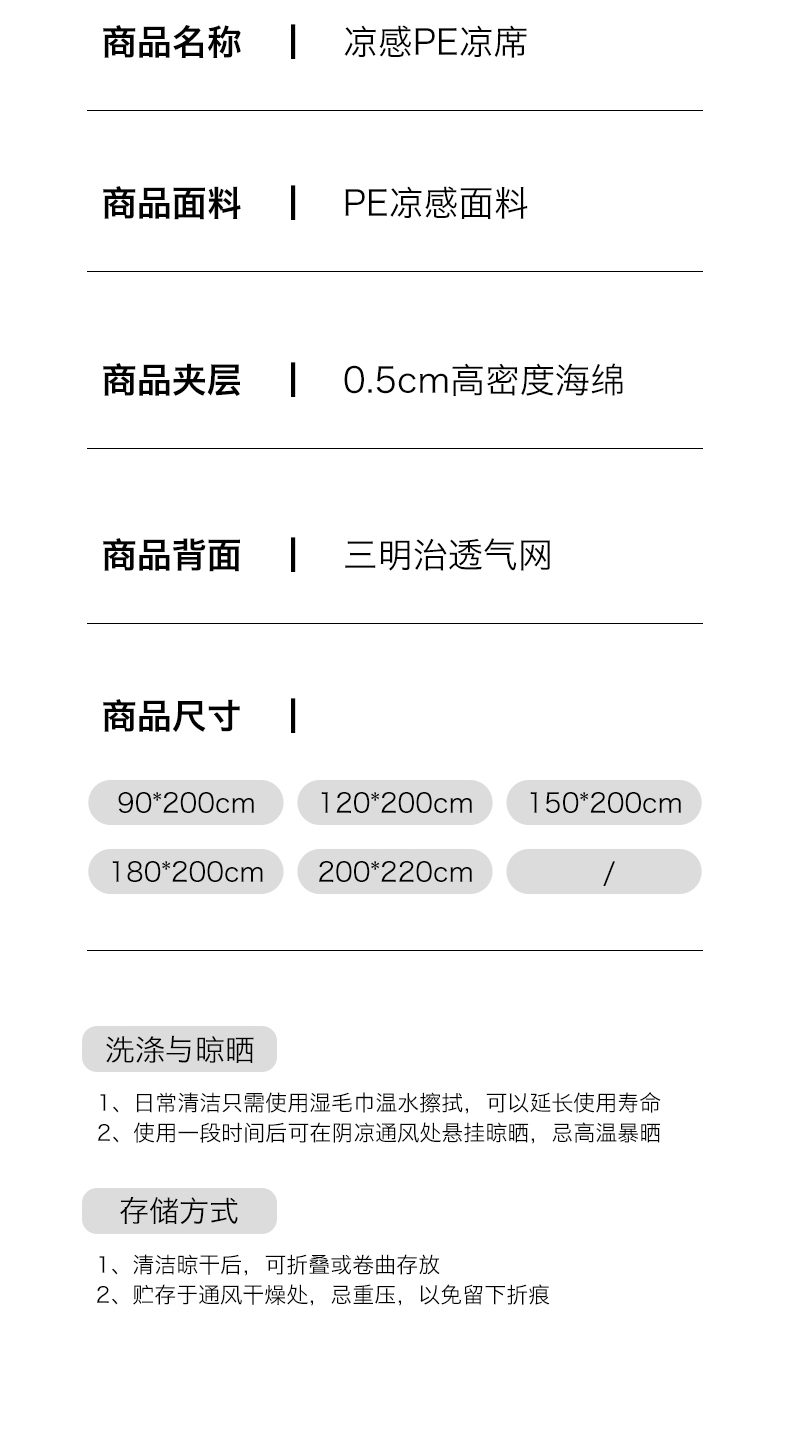 商品名称 | 凉感PE凉席

商品面料 | PE凉感面料

商品夹层 | 0.5cm高密度海绵

商品背面 | 三明治透气网

商品尺寸 |

90*200cm 120*200cm 150*200cm
180*200cm 200*220cm /

洗涤与晾晒

1、日常清洁只需使用湿毛巾温水擦拭，可以延长使用寿命
2、使用一段时间后可在阴凉通风处悬挂晾晒，忌高温暴晒

存储方式

1、清洁晾干后，可折叠或卷曲存放
2、贮存于通风干燥处，忌重压，以免留下折痕